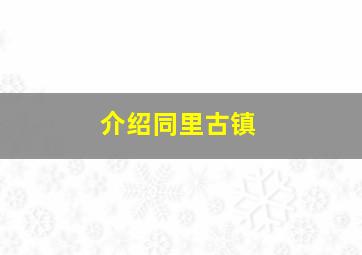 介绍同里古镇